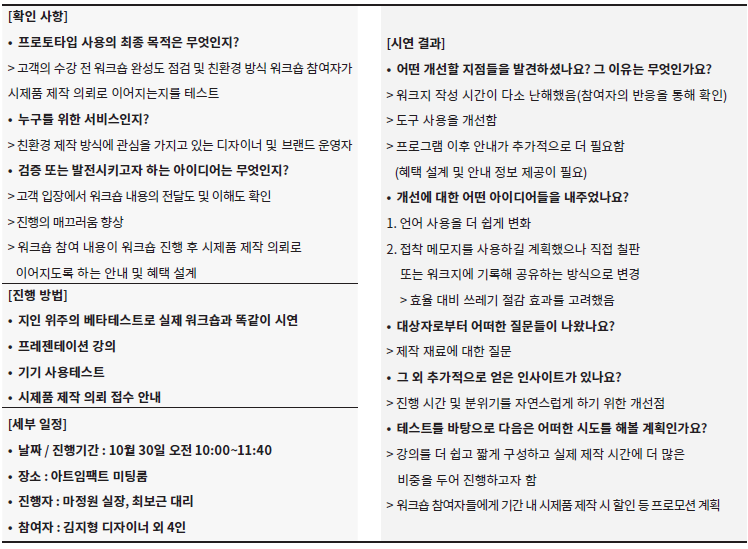 [확인 사항]

• 프로토타입 사용의 최종 목적은 무엇인지?

> 고객의 수강 전 워크숍 완성도 점검 및 친환경 방식 워크숍 참여자가 시제품 제작 의뢰로 이어지는지를 테스트

• 누구를 위한 서비스인지?

> 친환경 제작 방식에 관심을 가지고 있는 디자이너 및 브랜드 운영자

• 검증 또는 발전시키고자 하는 아이디어는 무엇인지?

> 고객 입장에서 워크숍 내용의 전달도 및 이해도 확인

> 진행의 매끄러움 향상

> 워크숍 참여 내용이 워크숍 진행 후 시제품 제작 의뢰로 이어지도록 하는 안내 및 혜택 설계

[진행 방법]

• 지인 위주의 베타테스트로 실제 워크숍과 똑같이 시연

• 프레젠테이션 강의

• 기기 사용테스트

• 시제품 제작 의뢰 접수 안내

[세부 일정]

• 날짜 / 진행기간 : 10월 30일 오전 10:00~11:40

• 장소 : 아트임팩트 미팅룸

• 진행자 : 마정원 실장, 최보근 대리

• 참여자 : 김지형 디자이너 외 4인

[시연 결과]

• 어떤 개선할 지점들을 발견하셨나요? 그 이유는 무엇인가요?

> 워크지 작성 시간이 다소 난해했음(참여자의 반응을 통해 확인)

> 도구 사용을 개선함

> 프로그램 이후 안내가 추가적으로 더 필요함 (혜택 설계 및 안내 정보 제공이 필요)

• 개선에 대한 어떤 아이디어들을 내주었나요?

1. 언어 사용을 더 쉽게 변화

2. 접착 메모지를 사용하길 계획했으나 직접 칠판 또는 워크지에 기록해 공유하는 방식으로 변경

> 효율 대비 쓰레기 절감 효과를 고려했음

• 대상자로부터 어떠한 질문들이 나왔나요?

> 제작 재료에 대한 질문

• 그 외 추가적으로 얻은 인사이트가 있나요?

> 진행 시간 및 분위기를 자연스럽게 하기 위한 개선점

• 테스트를 바탕으로 다음은 어떠한 시도를 해볼 계획인가요?

> 강의를 더 쉽고 짧게 구성하고 실제 제작 시간에 더 많은 비중을 두어 진행하고자 함

> 워크숍 참여자들에게 기간 내 시제품 제작 시 할인 등 프로모션 계획